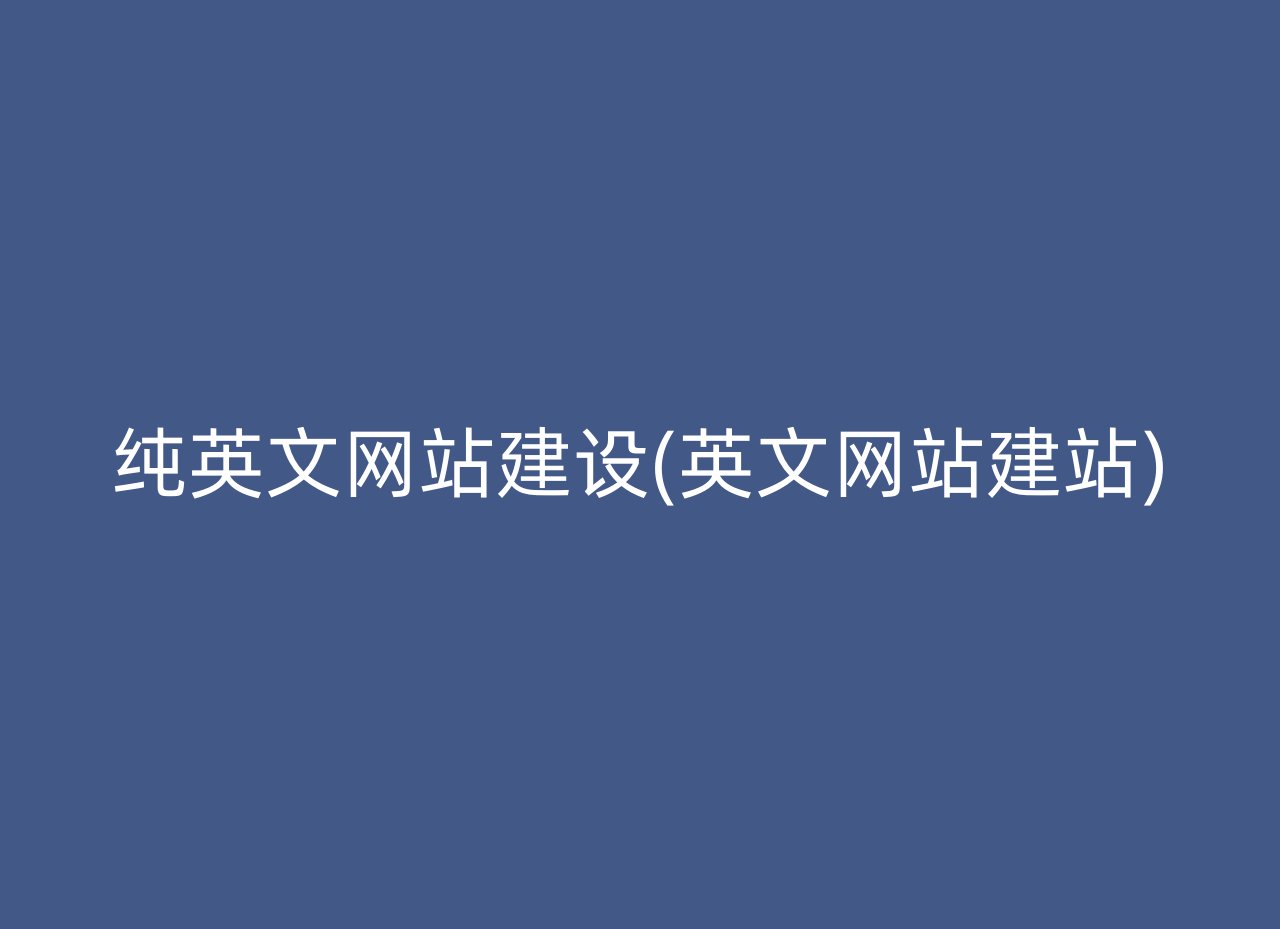 纯英文网站建设(英文网站建站)